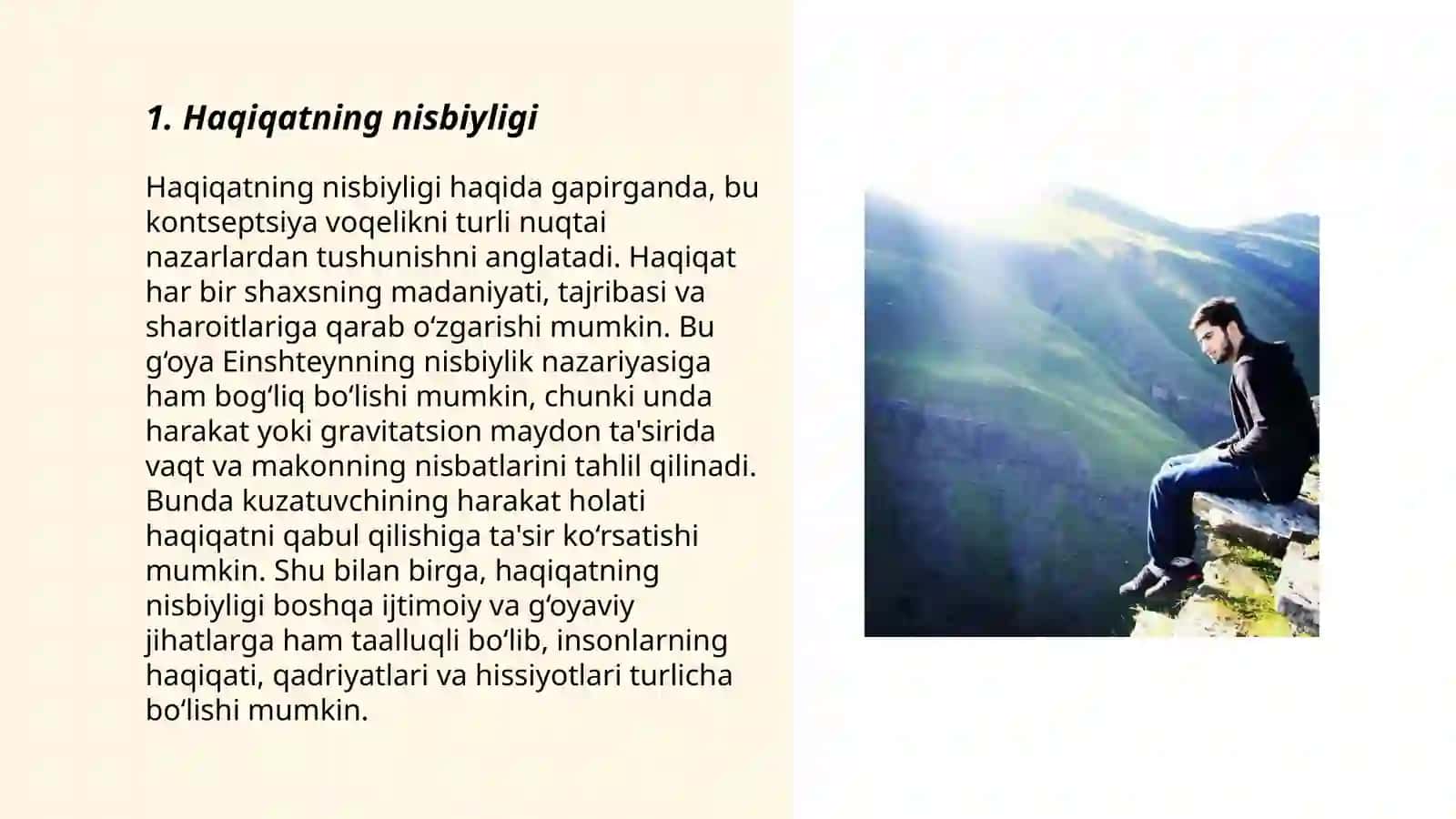 1. Haqiqatning nisbiyligi

Haqiqatning nisbiyligi haqida gapirganda, bu kontseptsiya voqelikni turli nuqtai nazarlardan tushunishni anglatadi. Haqiqat har bir shaxsning madaniyati, tajribasi va sharoitlariga qarab oʻzgarishi mumkin. Bu gʻoya Einshteynning nisbiylik nazariyasiga ham bogʻliq boʻlishi mumkin, chunki unda harakat yoki gravitatsion maydon ta'sirida vaqt va makonning nisbatlarini tahlil qilinadi. Bunda kuzatuvchining harakat holati haqiqatni qabul qilishiga ta'sir koʻrsatishi mumkin. Shu bilan birga, haqiqatning nisbiyligi boshqa ijtimoiy va gʻoyaviy jihatlarga ham taalluqli boʻlib, insonlarning haqiqati, qadriyatlari va hissiyotlari turlicha boʻlishi mumkin.